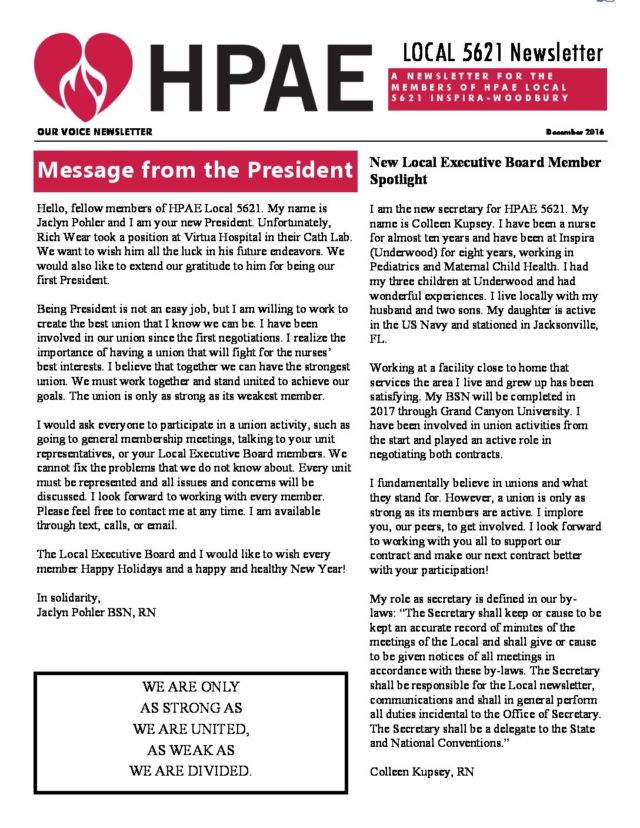 HPAE

LOCAL 5621 Newsletter

A NEWSLETTER FOR THE MEMBERS OF HPAE LOCAL 5621 INSPIRA-WOODBURY

OUR VOICE NEWSLETTER

December 2016

Message from the President

Hello, fellow members of HPAE Local 5621. My name is Jaclyn Pohler and I am your new President. Unfortunately, Rich Wear took a position at Virtua Hospital in their Cath Lab. We want to wish him all the luck in his future endeavors. We would also like to extend our gratitude to him for being our first President.

Being President is not an easy job, but I am willing to work to create the best union that I know we can be. I have been involved in our union since the first negotiations. I realize the importance of having a union that will fight for the nurses' best interests. I believe that together we can have the strongest union. We must work together and stand united to achieve our goals. The union is only as strong as its weakest member.

I would ask everyone to participate in a union activity, such as going to general membership meetings, talking to your unit representatives, or your Local Executive Board members. We cannot fix the problems that we do not know about. Every unit must be represented and all issues and concerns will be discussed. I look forward to working with every member. Please feel free to contact me at any time. I am available through text, calls, or email.

The Local Executive Board and I would like to wish every member Happy Holidays and a happy and healthy New Year!

In solidarity,
Jaclyn Pohler BSN, RN

WE ARE ONLY
AS STRONG AS
WE ARE UNITED,
AS WEAK AS
WE ARE DIVIDED.

New Local Executive Board Member Spotlight

I am the new secretary for HPAE 5621. My name is Colleen Kupsey. I have been a nurse for almost ten years and have been at Inspira (Underwood) for eight years, working in Pediatrics and Maternal Child Health. I had my three children at Underwood and had wonderful experiences. I live locally with my husband and two sons. My daughter is active in the US Navy and stationed in Jacksonville, FL.

Working at a facility close to home that services the area I live and grew up has been satisfying. My BSN will be completed in 2017 through Grand Canyon University. I have been involved in union activities from the start and played an active role in negotiating both contracts.

I fundamentally believe in unions and what they stand for. However, a union is only as strong as its members are active. I implore you, our peers, to get involved. I look forward to working with you all to support our contract and make our next contract better with your participation!

My role as secretary is defined in our by-laws: "The Secretary shall keep or cause to be kept an accurate record of minutes of the meetings of the Local and shall give or cause to be given notices of all meetings in accordance with these by-laws. The Secretary shall be responsible for the Local newsletter, communications and shall in general perform all duties incidental to the Office of Secretary. The Secretary shall be a delegate to the State and National Conventions."

Colleen Kupsey, RN